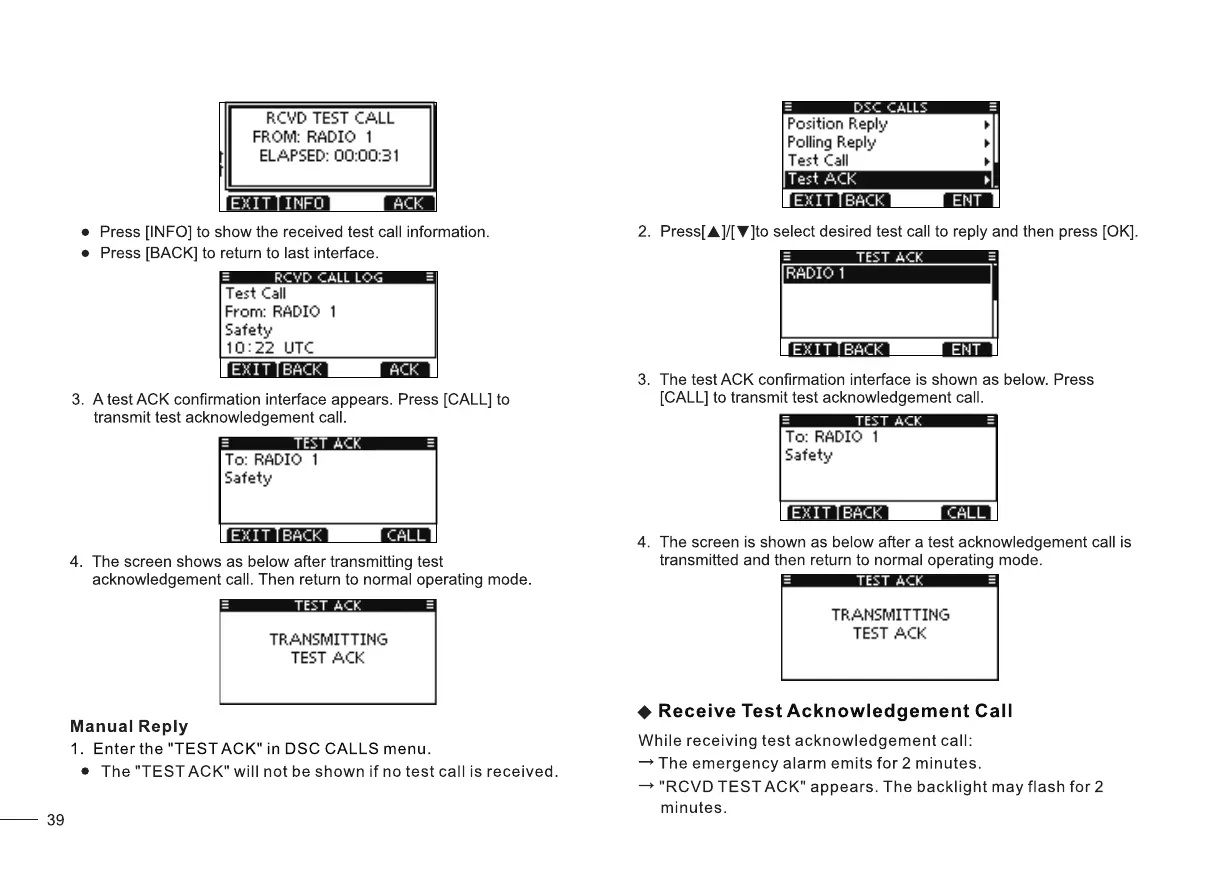 RCVD TEST CALL
FROM: RADIO 1
ELAPSED: 00:00:31
EXIT INFO ACK

● Press [INFO] to show the received test call information.
● Press [BACK] to return to last interface.

RCVD CALL LOG
Test Call
From: RADIO 1
Safety
10:22 UTC
EXIT BACK ACK

3. A test ACK confirmation interface appears. Press [CALL] to transmit test acknowledgement call.

TEST ACK
To: RADIO 1
Safety
EXIT BACK CALL

4. The screen shows as below after transmitting test acknowledgement call. Then return to normal operating mode.

TEST ACK
TRANSMITTING
TEST ACK

Manual Reply
1. Enter the "TEST ACK" in DSC CALLS menu.
● The "TEST ACK" will not be shown if no test call is received.

39

DSC CALLS
Position Reply
Polling Reply
Test Call
Test ACK
EXIT BACK ENT

2. Press[▲]/[▼]to select desired test call to reply and then press [OK].

TEST ACK
RADIO 1
EXIT BACK ENT

3. The test ACK confirmation interface is shown as below. Press [CALL] to transmit test acknowledgement call.

TEST ACK
To: RADIO 1
Safety
EXIT BACK CALL

4. The screen is shown as below after a test acknowledgement call is transmitted and then return to normal operating mode.

TEST ACK
TRANSMITTING
TEST ACK

◆ Receive Test Acknowledgement Call
While receiving test acknowledgement call:
→ The emergency alarm emits for 2 minutes.
→ "RCVD TEST ACK" appears. The backlight may flash for 2 minutes.